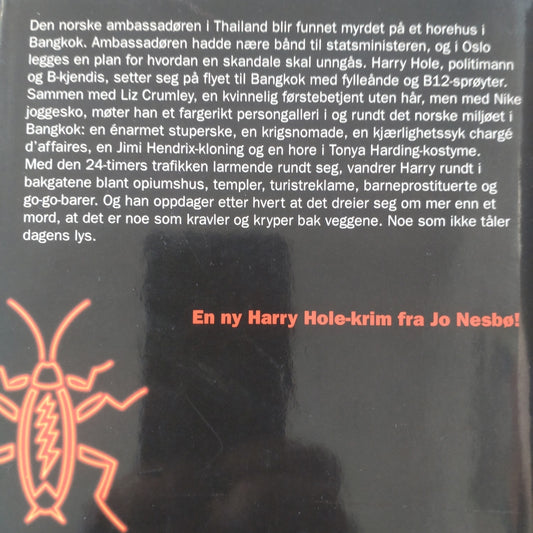 Den norske ambassadøren i Thailand blir funnet myrdet på et horehus i Bangkok. Ambassadøren hadde nære bånd til statsministeren, og i Oslo legges en plan for hvordan en skandale skal unngås. Harry Hole, politimann og B-kjendis, setter seg på flyet til Bangkok med fylleånde og B12-sprøyter. Sammen med Liz Crumley, en kvinnelig førstebetjent uten hår, men med Nike joggesko, møter han et fargerikt persongalleri i og rundt det norske miljøet i Bangkok: en énarmet stuperske, en krigsnomade, en kjærlighetssyk chargé d'affaires, en Jimi Hendrix-kloning og en hore i Tonya Harding-kostyme. Med den 24-timers trafikken larmende rundt seg, vandrer Harry rundt i bakgatene blant opiumshus, templer, turistreklame, barneprostituerte og go-go-barer. Og han oppdager etter hvert at det dreier seg om mer enn et mord, at det er noe som kravler og kryper bak veggene. Noe som ikke tåler dagens lys.

En ny Harry Hole-krim fra Jo Nesbø!